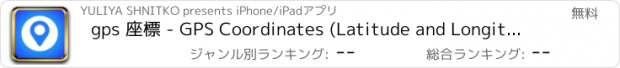 YULIYA SHNITKO presents iPhone/iPadアプリ

無料

gps 座標 - GPS Coordinates (Latitude and Longit...

ジャンル別ランキング: --

総合ランキング: --